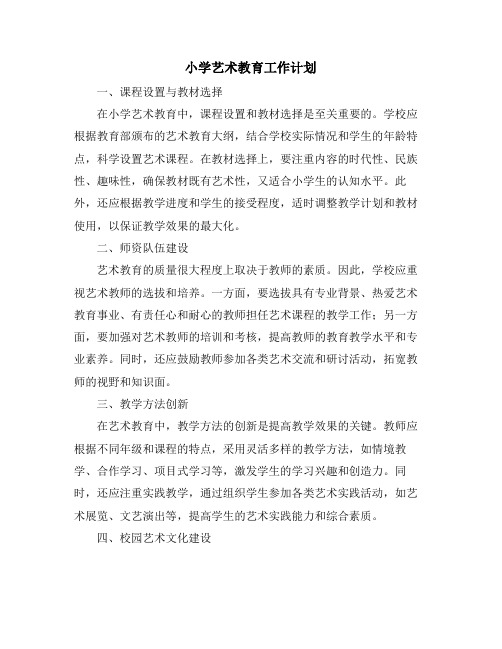 小学艺术教育工作计划

一、课程设置与教材选择

在小学艺术教育中，课程设置和教材选择是至关重要的。学校应根据教育部颁布的艺术教育大纲，结合学校实际情况和学生的年龄特点，科学设置艺术课程。在教材选择上，要注重内容的时代性、民族性、趣味性，确保教材既有艺术性，又适合小学生的认知水平。此外，还应根据教学进度和学生的接受程度，适时调整教学计划和教材使用，以保证教学效果的最大化。

二、师资队伍建设

艺术教育的质量很大程度上取决于教师的素质。因此，学校应重视艺术教师的选拔和培养。一方面，要选拔具有专业背景、热爱艺术教育事业、有责任心和耐心的教师担任艺术课程的教学工作；另一方面，要加强对艺术教师的培训和考核，提高教师的教育教学水平和专业素养。同时，还应鼓励教师参加各类艺术交流和研讨活动，拓宽教师的视野和知识面。

三、教学方法创新

在艺术教育中，教学方法的创新是提高教学效果的关键。教师应根据不同年级和课程的特点，采用灵活多样的教学方法，如情境教学、合作学习、项目式学习等，激发学生的学习兴趣和创造力。同时，还应注重实践教学，通过组织学生参加各类艺术实践活动，如艺术展览、文艺演出等，提高学生的艺术实践能力和综合素质。

四、校园艺术文化建设